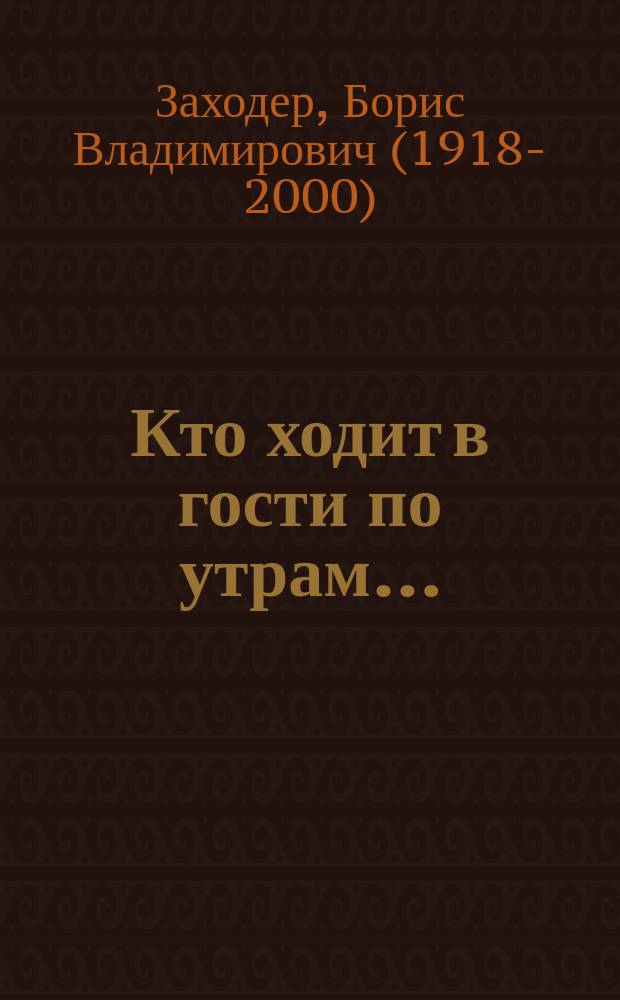 Заходер, Борис Владимирович (1918-2000)

Кто ходит в гости по утрам...